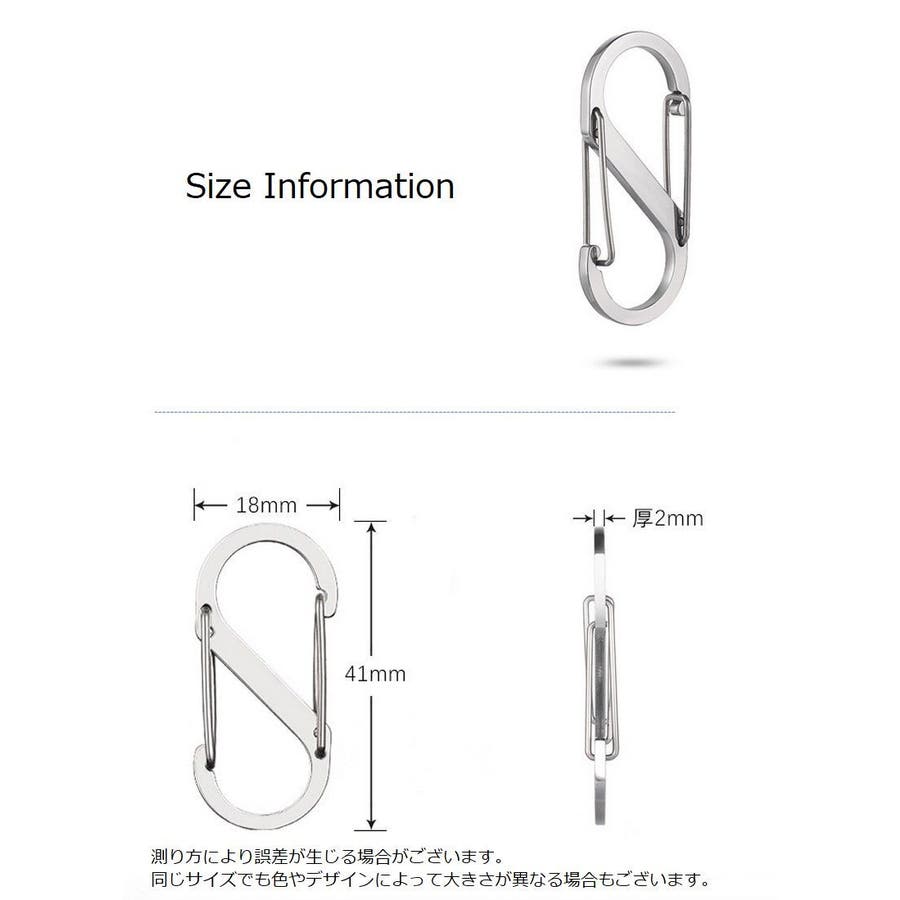 Size Information

18mm

41mm

厚2mm

測り方により誤差が生じる場合がございます。
同じサイズでも色やデザインによって大きさが異なる場合もございます。